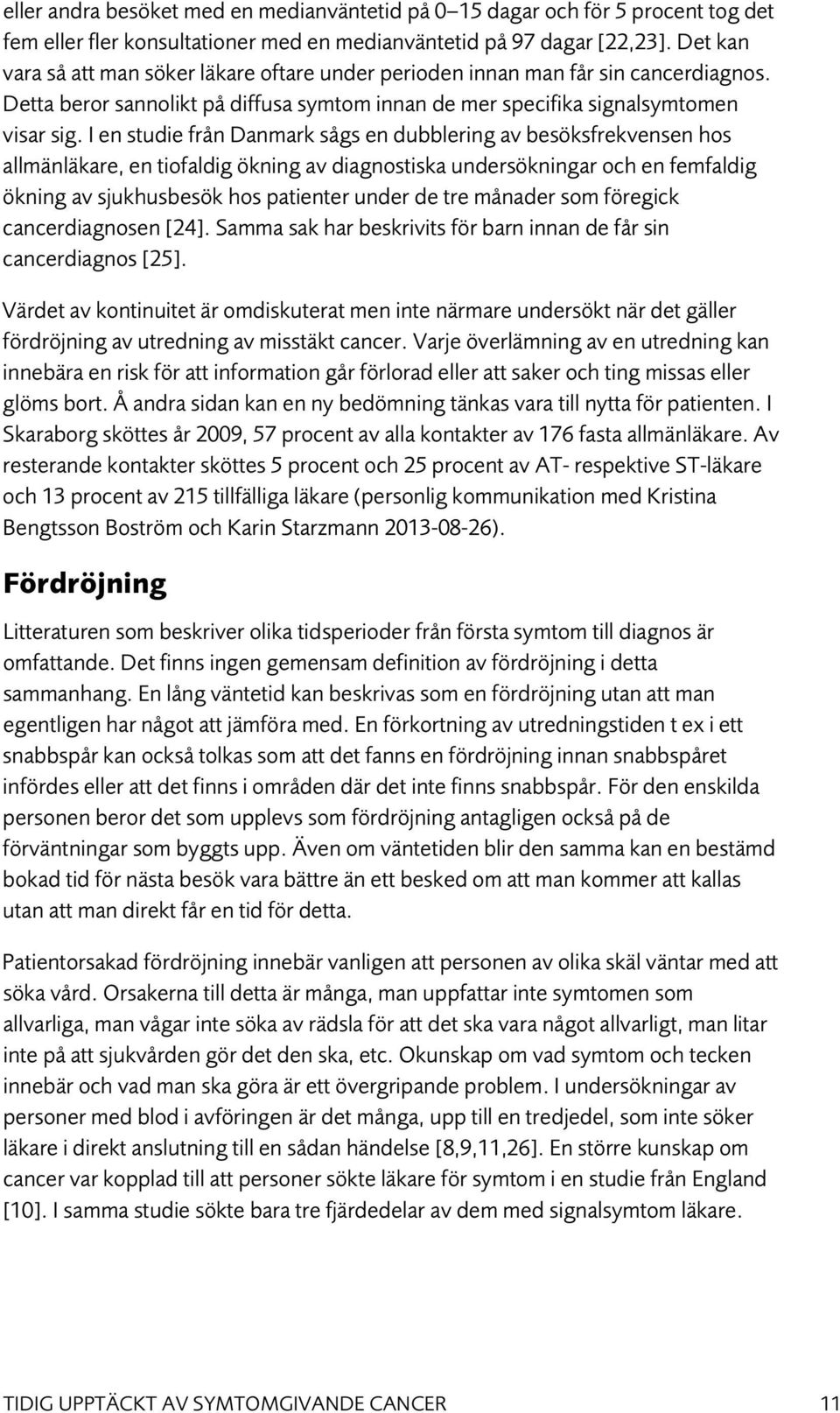 eller andra besöket med en medianväntetid på 0–15 dagar och för 5 procent tog det fem eller fler konsultationer med en medianväntetid på 97 dagar [22,23]. Det kan vara så att man söker läkare oftare under perioden innan man får sin cancerdiagnos. Detta beror sannolikt på diffusa symtom innan de mer specifika signalsymtomen visar sig. I en studie från Danmark sågs en dubblering av besöksfrekvensen hos allmänläkare, en tiofaldig ökning av diagnostiska undersökningar och en femfaldig ökning av sjukhusbesök hos patienter under de tre månader som föregick cancerdiagnosen [24]. Samma sak har beskrivits för barn innan de får sin cancerdiagnos [25].

Värdet av kontinuitet är omdiskuterat men inte närmare undersökt när det gäller fördröjning av utredning av misstäkt cancer. Varje överlämning av en utredning kan innebära en risk för att information går förlorad eller att saker och ting missas eller glöms bort. Å andra sidan kan en ny bedömning tänkas vara till nytta för patienten. I Skaraborg sköttes år 2009, 57 procent av alla kontakter av 176 fasta allmänläkare. Av resterande kontakter sköttes 5 procent och 25 procent av AT- respektive ST-läkare och 13 procent av 215 tillfälliga läkare (personlig kommunikation med Kristina Bengtsson Boström och Karin Starzmann 2013-08-26).

Fördröjning

Litteraturen som beskriver olika tidsperioder från första symtom till diagnos är omfattande. Det finns ingen gemensam definition av fördröjning i detta sammanhang. En lång väntetid kan beskrivas som en fördröjning utan att man egentligen har något att jämföra med. En förkortning av utredningstiden t ex i ett snabbspår kan också tolkas som att det fanns en fördröjning innan snabbspåret infördes eller att det finns i områden där det inte finns snabbspår. För den enskilda personen beror det som upplevs som fördröjning antagligen också på de förväntningar som byggts upp. Även om väntetiden blir den samma kan en bestämd bokad tid för nästa besök vara bättre än ett besked om att man kommer att kallas utan att man direkt får en tid för detta.

Patientorsakad fördröjning innebär vanligen att personen av olika skäl väntar med att söka vård. Orsakerna till detta är många, man uppfattar inte symtomen som allvarliga, man vågar inte söka av rädsla för att det ska vara något allvarligt, man litar inte på att sjukvården gör det den ska, etc. Okunskap om vad symtom och tecken innebär och vad man ska göra är ett övergripande problem. I undersökningar av personer med blod i avföringen är det många, upp till en tredjedel, som inte söker läkare i direkt anslutning till en sådan händelse [8,9,11,26]. En större kunskap om cancer var kopplad till att personer sökte läkare för symtom i en studie från England [10]. I samma studie sökte bara tre fjärdedelar av dem med signalsymtom läkare.

TIDIG UPPTÄCKT AV SYMTOMGIVANDE CANCER 11